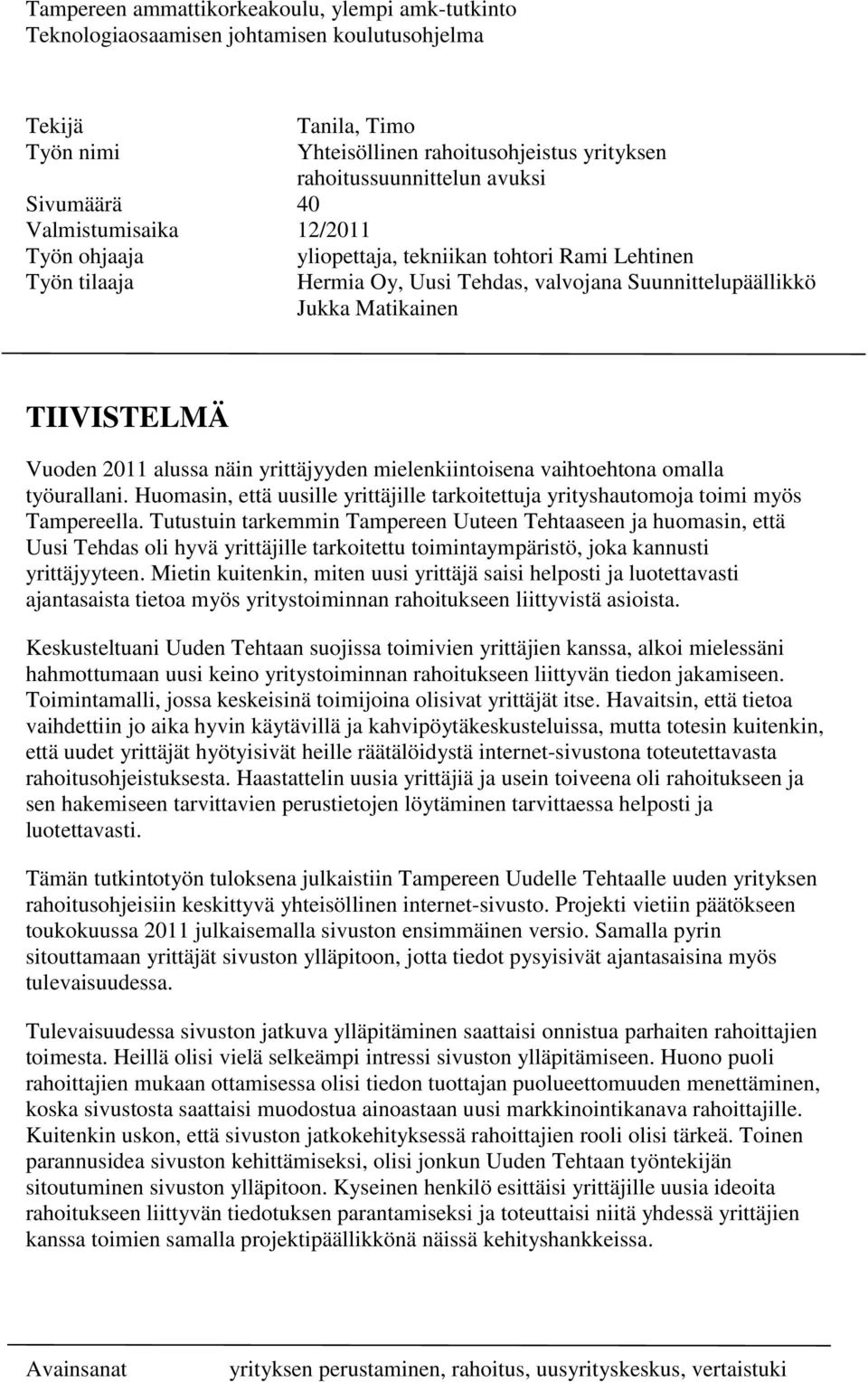 Tampereen ammattikorkeakoulu, ylempi amk-tutkinto
Teknologiaosaamisen johtamisen koulutusohjelma

Tekijä Tanila, Timo
Työn nimi Yhteisöllinen rahoitusohjeistus yrityksen rahoitussuunnittelun avuksi
Sivumäärä 40
Valmistumisaika 12/2011
Työn ohjaaja yliopettaja, tekniikan tohtori Rami Lehtinen
Työn tilaaja Hermia Oy, Uusi Tehdas, valvojana Suunnittelupäällikkö Jukka Matikainen

TIIVISTELMÄ

Vuoden 2011 alussa näin yrittäjyyden mielenkiintoisena vaihtoehtona omalla työurallani. Huomasin, että uusille yrittäjille tarkoitettuja yrityshautomoja toimi myös Tampereella. Tutustuin tarkemmin Tampereen Uuteen Tehtaaseen ja huomasin, että Uusi Tehdas oli hyvä yrittäjille tarkoitettu toimintaympäristö, joka kannusti yrittäjyyteen. Mietin kuitenkin, miten uusi yrittäjä saisi helposti ja luotettavasti ajantasaista tietoa myös yritystoiminnan rahoitukseen liittyvistä asioista.

Keskusteltuani Uuden Tehtaan suojissa toimivien yrittäjien kanssa, alkoi mielessäni hahmottumaan uusi keino yritystoiminnan rahoitukseen liittyvän tiedon jakamiseen. Toimintamalli, jossa keskeisinä toimijoina olisivat yrittäjät itse. Havaitsin, että tietoa vaihdettiin jo aika hyvin käytävillä ja kahvipöytäkeskusteluissa, mutta totesin kuitenkin, että uudet yrittäjät hyötyisivät heille räätälöidystä internet-sivustona toteutettavasta rahoitusohjeistuksesta. Haastattelin uusia yrittäjiä ja usein toiveena oli rahoitukseen ja sen hakemiseen tarvittavien perustietojen löytäminen tarvittaessa helposti ja luotettavasti.

Tämän tutkintotyön tuloksena julkaistiin Tampereen Uudelle Tehtaalle uuden yrityksen rahoitusohjeisiin keskittyvä yhteisöllinen internet-sivusto. Projekti vietiin päätökseen toukokuussa 2011 julkaisemalla sivuston ensimmäinen versio. Samalla pyrin sitouttamaan yrittäjät sivuston ylläpitoon, jotta tiedot pysyisivät ajantasaisina myös tulevaisuudessa.

Tulevaisuudessa sivuston jatkuva ylläpitäminen saattaisi onnistua parhaiten rahoittajien toimesta. Heillä olisi vielä selkeämpi intressi sivuston ylläpitämiseen. Huono puoli rahoittajien mukaan ottamisessa olisi tiedon tuottajan puolueettomuuden menettäminen, koska sivustosta saattaisi muodostua ainoastaan uusi markkinointikanava rahoittajille. Kuitenkin uskon, että sivuston jatkokehityksessä rahoittajien rooli olisi tärkeä. Toinen parannusidea sivuston kehittämiseksi, olisi jonkun Uuden Tehtaan työntekijän sitoutuminen sivuston ylläpitoon. Kyseinen henkilö esittäisi yrittäjille uusia ideoita rahoitukseen liittyvän tiedotuksen parantamiseksi ja toteuttaisi niitä yhdessä yrittäjien kanssa toimien samalla projektipäällikkönä näissä kehityshankkeissa.

Avainsanat yrityksen perustaminen, rahoitus, uusyrityskeskus, vertaistuki